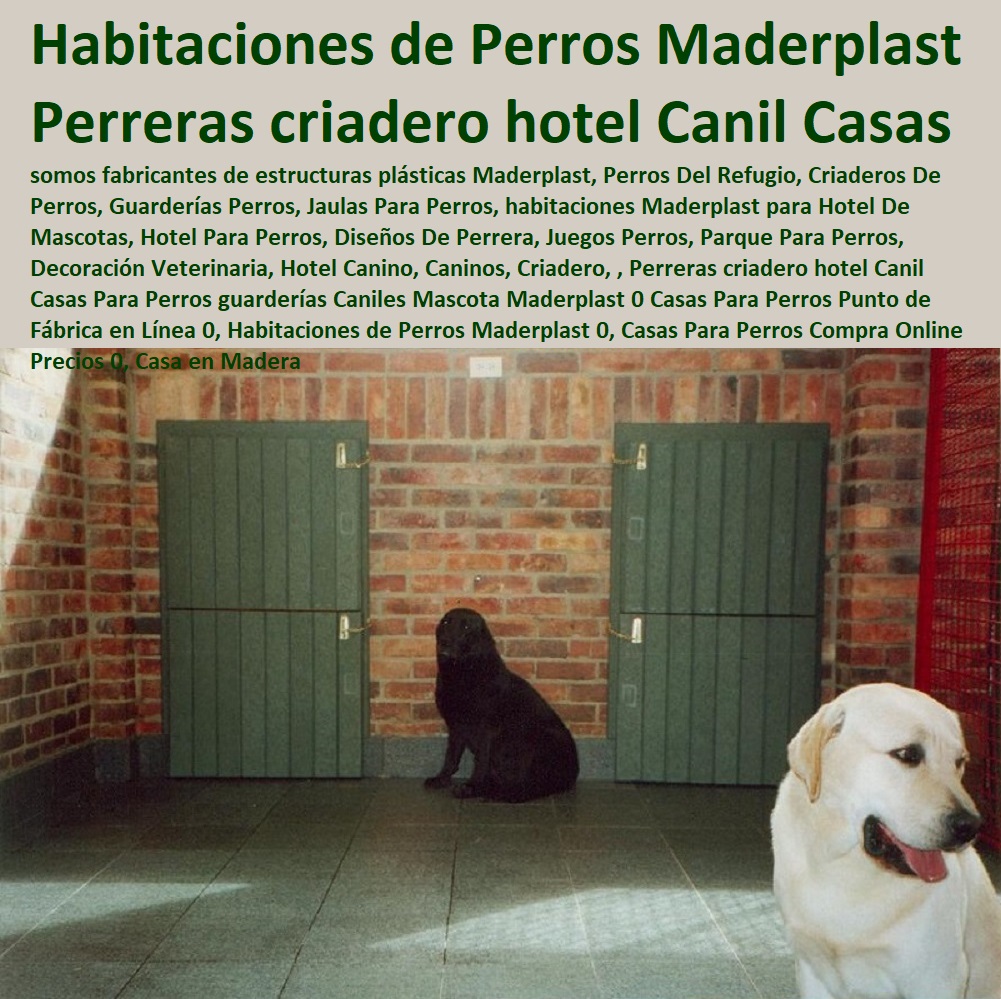 Habitaciones de Perros Maderplast Perreras criadero hotel Canil Casas

somos fabricantes de estructuras plásticas Maderplast, Perros Del Refugio, Criaderos De Perros, Guarderías Perros, Jaulas Para Perros, habitaciones Maderplast para Hotel De Mascotas, Hotel Para Perros, Diseños De Perrera, Juegos Perros, Parque Para Perros, Decoración Veterinaria, Hotel Canino, Caninos, Criadero, , Perreras criadero hotel Canil Casas Para Perros guarderías Caniles Mascota Maderplast 0 Casas Para Perros Punto de Fábrica en Línea 0, Habitaciones de Perros Maderplast 0, Casas Para Perros Compra Online Precios 0, Casa en Madera